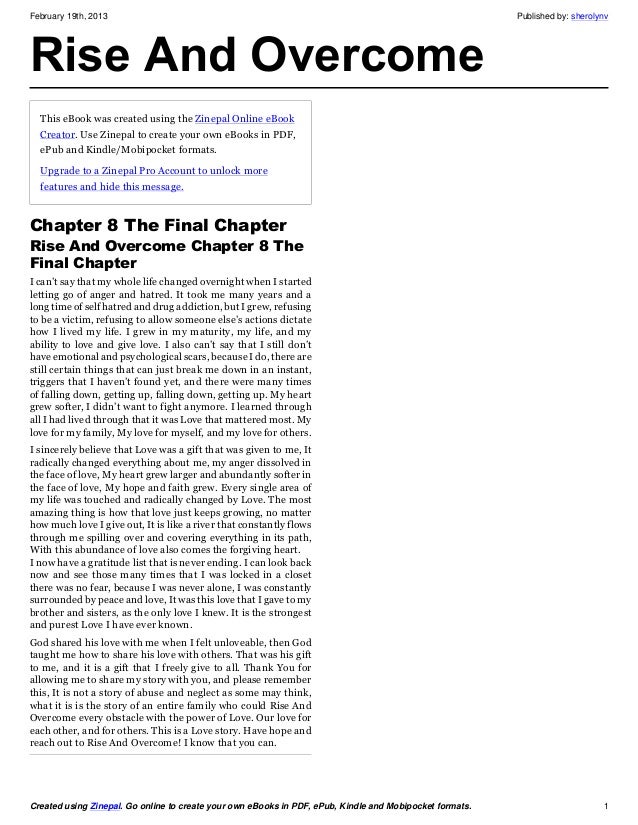 February 19th, 2013

Published by: sherolynv

Rise And Overcome

This eBook was created using the Zinepal Online eBook Creator. Use Zinepal to create your own eBooks in PDF, ePub and Kindle/Mobipocket formats.

Upgrade to a Zinepal Pro Account to unlock more features and hide this message.

Chapter 8 The Final Chapter

Rise And Overcome Chapter 8 The Final Chapter

I can't say that my whole life changed overnight when I started letting go of anger and hatred. It took me many years and a long time of self hatred and drug addiction, but I grew, refusing to be a victim, refusing to allow someone else's actions dictate how I lived my life. I grew in my maturity, my life, and my ability to love and give love. I also can't say that I still don't have emotional and psychological scars, because I do, there are still certain things that can just break me down in an instant, triggers that I haven't found yet, and there were many times of falling down, getting up, falling down, getting up. My heart grew softer, I didn't want to fight anymore. I learned through all I had lived through that it was Love that mattered most. My love for my family, My love for myself, and my love for others.

I sincerely believe that Love was a gift that was given to me, It radically changed everything about me, my anger dissolved in the face of love, My heart grew larger and abundantly softer in the face of love, My hope and faith grew. Every single area of my life was touched and radically changed by Love. The most amazing thing is how that love just keeps growing, no matter how much love I give out, It is like a river that constantly flows through me spilling over and covering everything in its path, With this abundance of love also comes the forgiving heart.
I now have a gratitude list that is never ending. I can look back now and see those many times that I was locked in a closet there was no fear, because I was never alone, I was constantly surrounded by peace and love, It was this love that I gave to my brother and sisters, as the only love I knew. It is the strongest and purest Love I have ever known.

God shared his love with me when I felt unloveable, then God taught me how to share his love with others. That was his gift to me, and it is a gift that I freely give to all. Thank You for allowing me to share my story with you, and please remember this, It is not a story of abuse and neglect as some may think, what it is is the story of an entire family who could Rise And Overcome every obstacle with the power of Love. Our love for each other, and for others. This is a Love story. Have hope and reach out to Rise And Overcome! I know that you can.

Created using Zinepal. Go online to create your own eBooks in PDF, ePub, Kindle and Mobipocket formats.

1